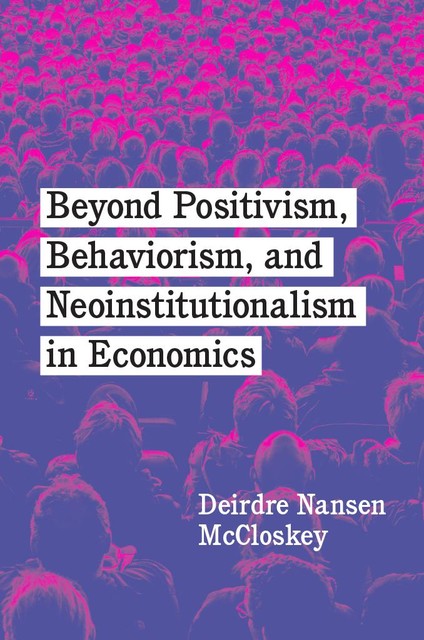 Beyond Positivism, Behaviorism, and Neoinstitutionalism in Economics

Deirdre Nansen McCloskey